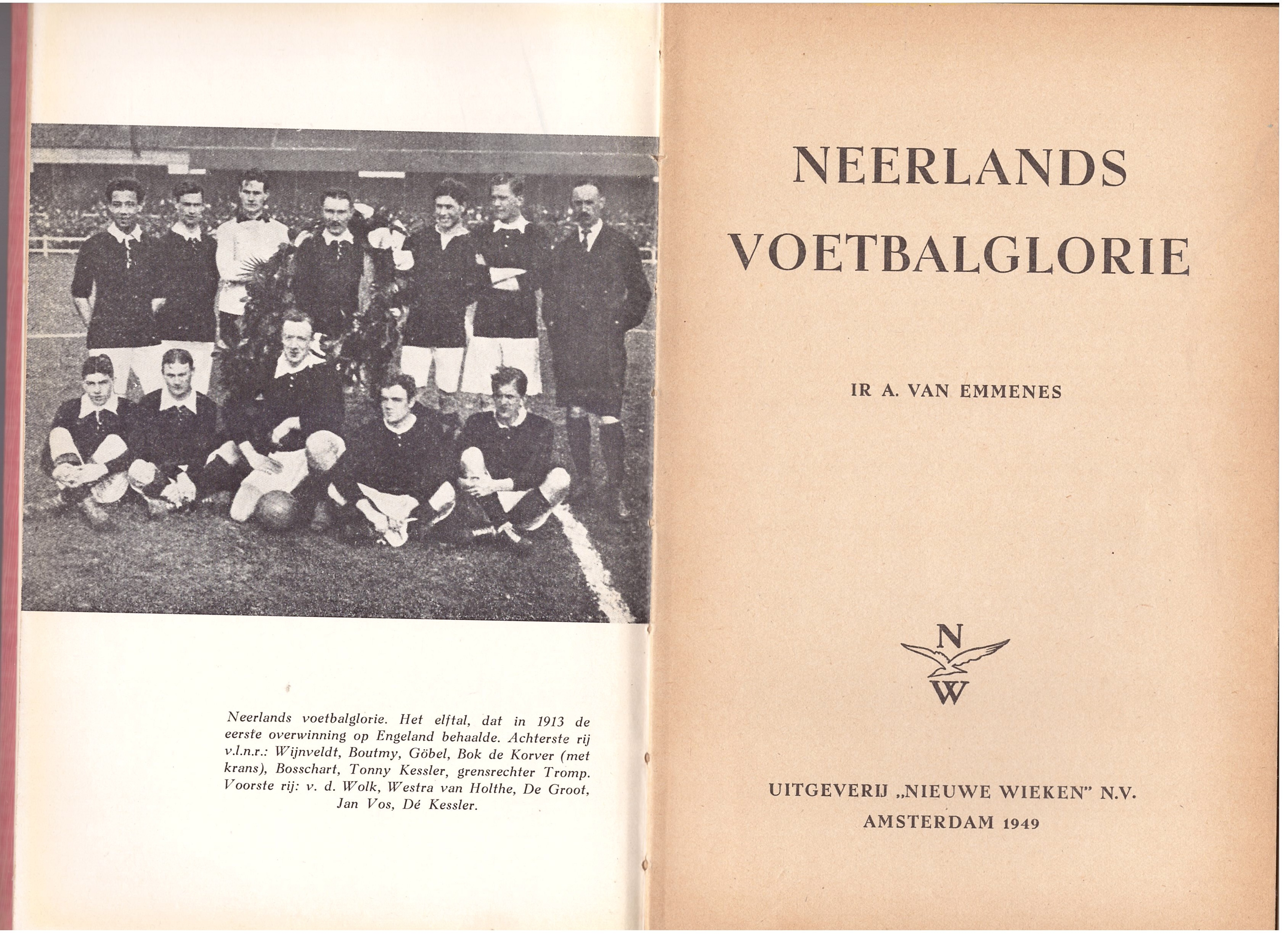 Neerlands voetbalglorie. Het elftal, dat in 1913 de eerste overwinning op Engeland behaalde. Achterste rij v.l.n.r.: Wijnveldt, Boutmy, Göbel, Bok de Korver (met krans), Bosschart, Tonny Kessler, grensrechter Tromp. Voorste rij: v. d. Wolk, Westra van Holthe, De Groot, Jan Vos, Dé Kessler.

NEERLANDS VOETBALGLORIE

IR A. VAN EMMENES

N
W

UITGEVERIJ „NIEUWE WIEKEN" N.V.
AMSTERDAM 1949